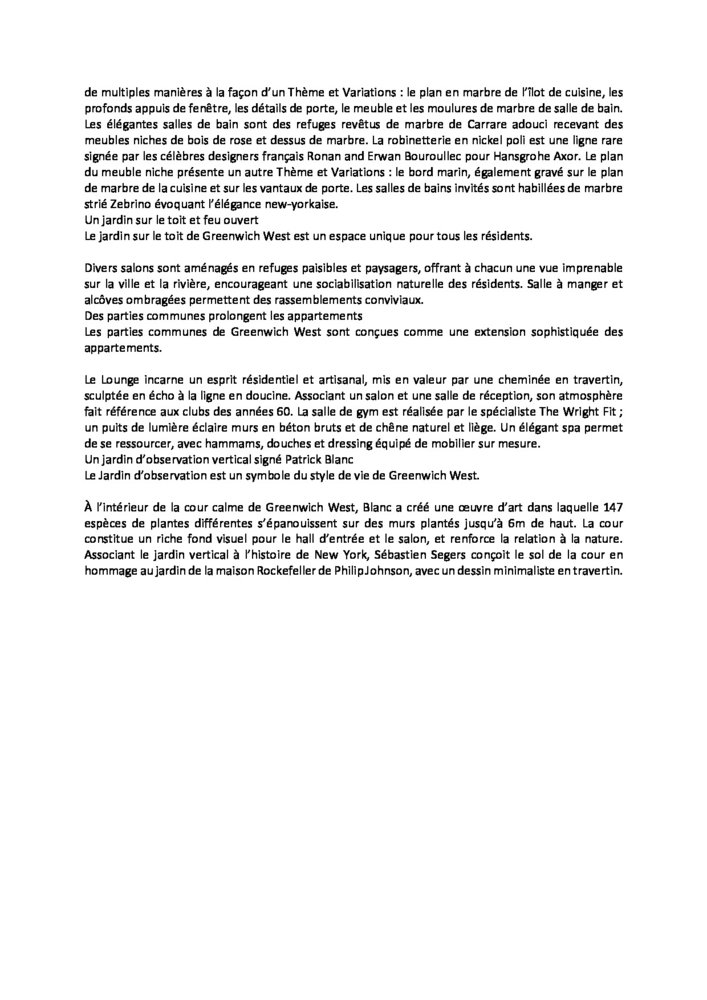 de multiples manières à la façon d'un Thème et Variations : le plan en marbre de l'îlot de cuisine, les profonds appuis de fenêtre, les détails de porte, le meuble et les moulures de marbre de salle de bain. Les élégantes salles de bain sont des refuges revêtus de marbre de Carrare adouci recevant des meubles niches de bois de rose et dessus de marbre. La robinetterie en nickel poli est une ligne rare signée par les célèbres designers français Ronan and Erwan Bouroullec pour Hansgrohe Axor. Le plan du meuble niche présente un autre Thème et Variations : le bord marin, également gravé sur le plan de marbre de la cuisine et sur les vantaux de porte. Les salles de bains invités sont habillées de marbre strié Zebrino évoquant l'élégance new-yorkaise.
Un jardin sur le toit et feu ouvert
Le jardin sur le toit de Greenwich West est un espace unique pour tous les résidents.

Divers salons sont aménagés en refuges paisibles et paysagers, offrant à chacun une vue imprenable sur la ville et la rivière, encourageant une sociabilisation naturelle des résidents. Salle à manger et alcôves ombragées permettent des rassemblements conviviaux.
Des parties communes prolongent les appartements
Les parties communes de Greenwich West sont conçues comme une extension sophistiquée des appartements.

Le Lounge incarne un esprit résidentiel et artisanal, mis en valeur par une cheminée en travertin, sculptée en écho à la ligne en doucine. Associant un salon et une salle de réception, son atmosphère fait référence aux clubs des années 60. La salle de gym est réalisée par le spécialiste The Wright Fit ; un puits de lumière éclaire murs en béton bruts et de chêne naturel et liège. Un élégant spa permet de se ressourcer, avec hammams, douches et dressing équipé de mobilier sur mesure.
Un jardin d'observation vertical signé Patrick Blanc
Le Jardin d'observation est un symbole du style de vie de Greenwich West.

À l'intérieur de la cour calme de Greenwich West, Blanc a créé une œuvre d'art dans laquelle 147 espèces de plantes différentes s'épanouissent sur des murs plantés jusqu'à 6m de haut. La cour constitue un riche fond visuel pour le hall d'entrée et le salon, et renforce la relation à la nature. Associant le jardin vertical à l'histoire de New York, Sébastien Segers conçoit le sol de la cour en hommage au jardin de la maison Rockefeller de Philip Johnson, avec un dessin minimaliste en travertin.